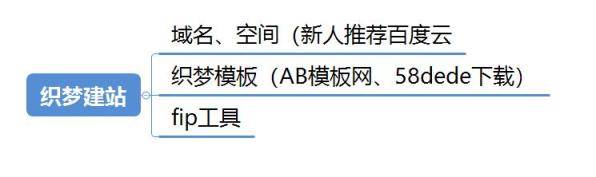 织梦建站

域名、空间（新人推荐百度云

织梦模板（AB模板网、58dede下载）

fip工具